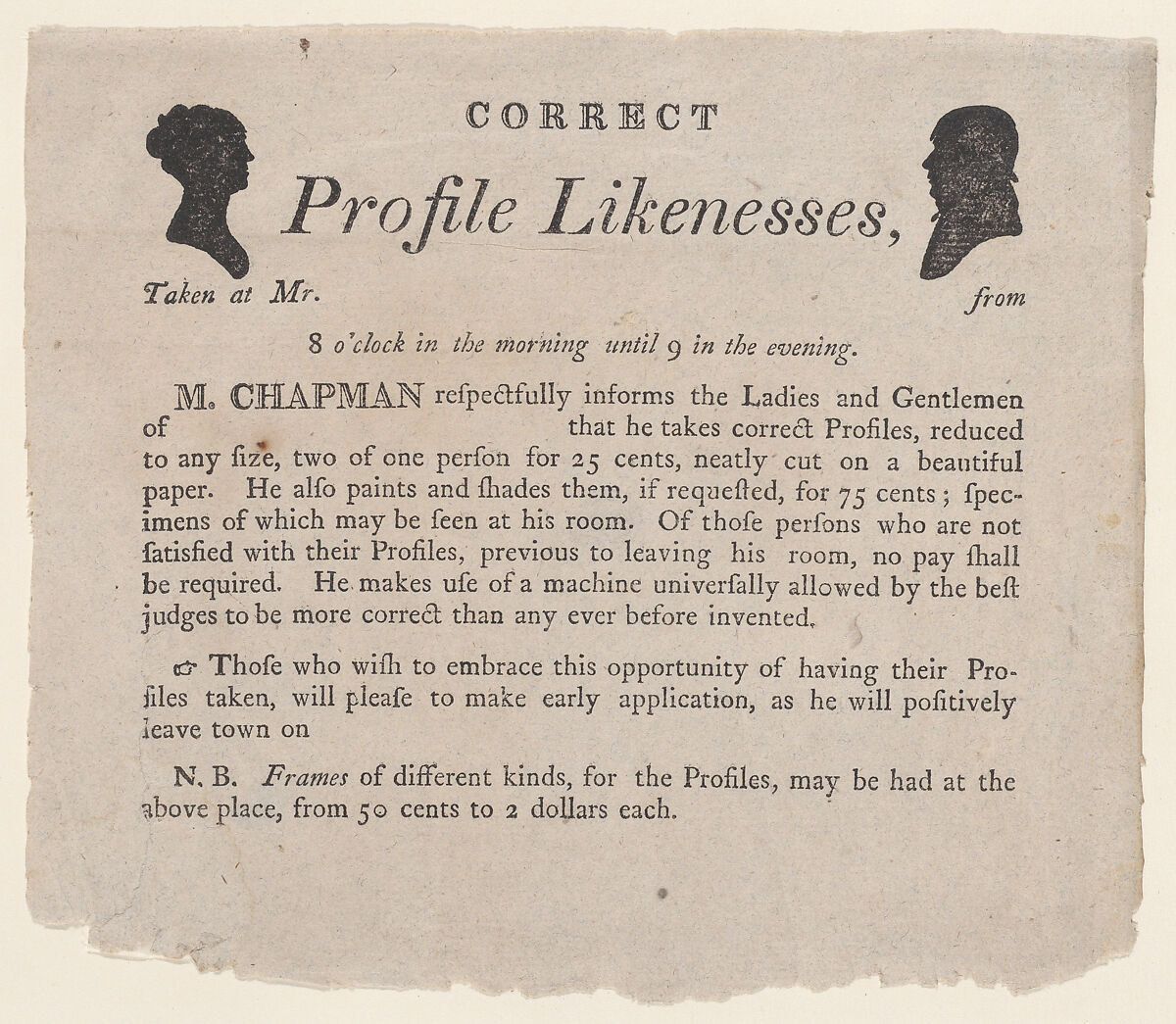 CORRECT

Profile Likenesses,

Taken at Mr. from

8 o'clock in the morning until 9 in the evening.

M. CHAPMAN reſpectfully informs the Ladies and Gentlemen of that he takes correct Profiles, reduced to any ſize, two of one perſon for 25 cents, neatly cut on a beautiful paper. He alſo paints and ſhades them, if requeſted, for 75 cents; ſpecimens of which may be ſeen at his room. Of thoſe perſons who are not ſatisfied with their Profiles, previous to leaving his room, no pay ſhall be required. He makes uſe of a machine univerſally allowed by the beſt judges to be more correct than any ever before invented.

☞ Thoſe who wiſh to embrace this opportunity of having their Profiles taken, will pleaſe to make early application, as he will poſitively leave town on

N. B. Frames of different kinds, for the Profiles, may be had at the above place, from 50 cents to 2 dollars each.